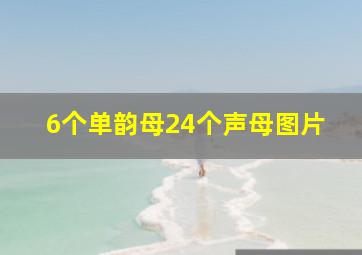 6个单韵母24个声母图片